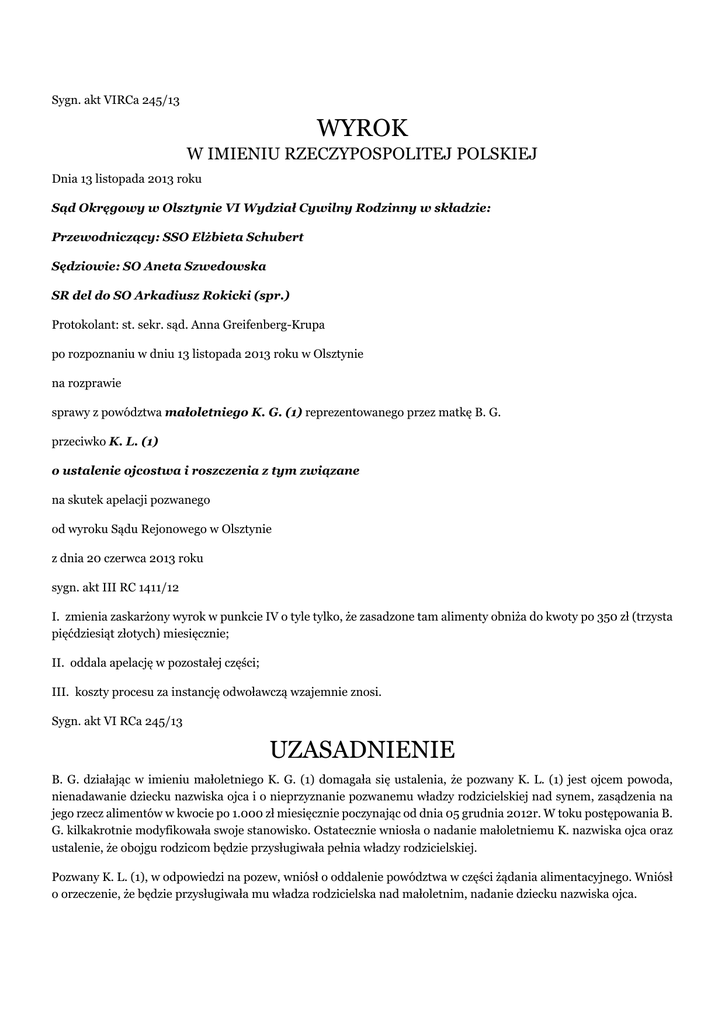 Sygn. akt VIRCa 245/13

WYROK

W IMIENIU RZECZYPOSPOLITEJ POLSKIEJ

Dnia 13 listopada 2013 roku

Sąd Okręgowy w Olsztynie VI Wydział Cywilny Rodzinny w składzie:

Przewodniczący: SSO Elżbieta Schubert

Sędziowie: SO Aneta Szwedowska

SR del do SO Arkadiusz Rokicki (spr.)

Protokolant: st. sekr. sąd. Anna Greifenberg-Krupa

po rozpoznaniu w dniu 13 listopada 2013 roku w Olsztynie

na rozprawie

sprawy z powództwa małoletniego K. G. (1) reprezentowanego przez matkę B. G.

przeciwko K. L. (1)

o ustalenie ojcostwa i roszczenia z tym związane

na skutek apelacji pozwanego

od wyroku Sądu Rejonowego w Olsztynie

z dnia 20 czerwca 2013 roku

sygn. akt III RC 1411/12

I. zmienia zaskarżony wyrok w punkcie IV o tyle tylko, że zasadzone tam alimenty obniża do kwoty po 350 zł (trzysta pięćdziesiąt złotych) miesięcznie;

II. oddala apelację w pozostałej części;

III. koszty procesu za instancję odwoławczą wzajemnie znosi.

Sygn. akt VI RCa 245/13

UZASADNIENIE

B. G. działając w imieniu małoletniego K. G. (1) domagała się ustalenia, że pozwany K. L. (1) jest ojcem powoda, nienadawanie dziecku nazwiska ojca i o nieprzyznanie pozwanemu władzy rodzicielskiej nad synem, zasądzenia na jego rzecz alimentów w kwocie po 1.000 zł miesięcznie poczynając od dnia 05 grudnia 2012r. W toku postępowania B. G. kilkakrotnie modyfikowała swoje stanowisko. Ostatecznie wniosła o nadanie małoletniemu K. nazwiska ojca oraz ustalenie, że obojgu rodzicom będzie przysługiwała pełnia władzy rodzicielskiej.

Pozwany K. L. (1), w odpowiedzi na pozew, wniósł o oddalenie powództwa w części żądania alimentacyjnego. Wniósł o orzeczenie, że będzie przysługiwała mu władza rodzicielska nad małoletnim, nadanie dziecku nazwiska ojca.